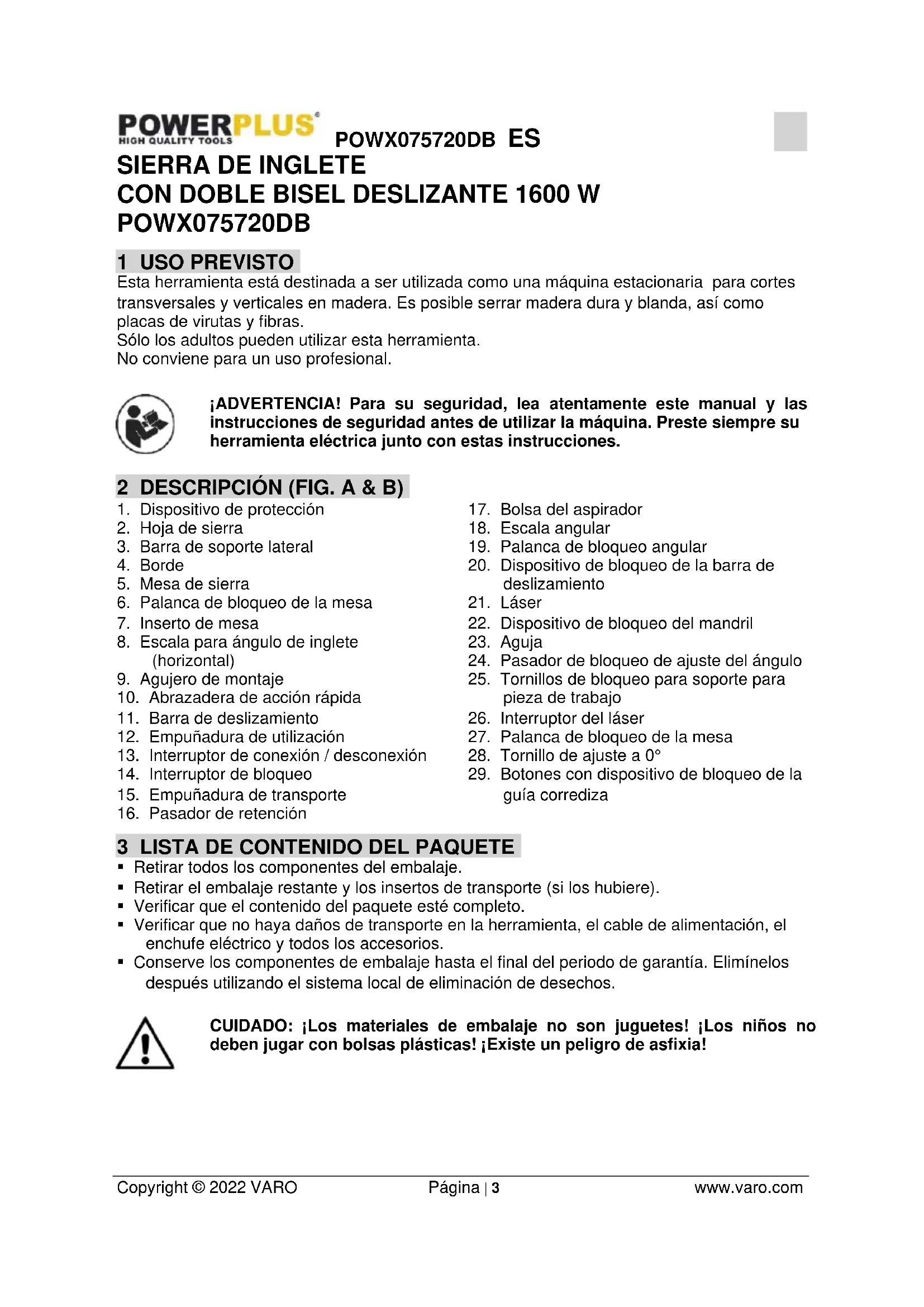 POWERPLUS HIGH QUALITY TOOLS POWX075720DB ES

SIERRA DE INGLETE
CON DOBLE BISEL DESLIZANTE 1600 W
POWX075720DB

1 USO PREVISTO
Esta herramienta está destinada a ser utilizada como una máquina estacionaria para cortes transversales y verticales en madera. Es posible serrar madera dura y blanda, así como placas de virutas y fibras.
Sólo los adultos pueden utilizar esta herramienta.
No conviene para un uso profesional.

¡ADVERTENCIA! Para su seguridad, lea atentamente este manual y las instrucciones de seguridad antes de utilizar la máquina. Preste siempre su herramienta eléctrica junto con estas instrucciones.

2 DESCRIPCIÓN (FIG. A & B)
1. Dispositivo de protección
2. Hoja de sierra
3. Barra de soporte lateral
4. Borde
5. Mesa de sierra
6. Palanca de bloqueo de la mesa
7. Inserto de mesa
8. Escala para ángulo de inglete (horizontal)
9. Agujero de montaje
10. Abrazadera de acción rápida
11. Barra de deslizamiento
12. Empuñadura de utilización
13. Interruptor de conexión / desconexión
14. Interruptor de bloqueo
15. Empuñadura de transporte
16. Pasador de retención
17. Bolsa del aspirador
18. Escala angular
19. Palanca de bloqueo angular
20. Dispositivo de bloqueo de la barra de deslizamiento
21. Láser
22. Dispositivo de bloqueo del mandril
23. Aguja
24. Pasador de bloqueo de ajuste del ángulo
25. Tornillos de bloqueo para soporte para pieza de trabajo
26. Interruptor del láser
27. Palanca de bloqueo de la mesa
28. Tornillo de ajuste a 0°
29. Botones con dispositivo de bloqueo de la guía corrediza

3 LISTA DE CONTENIDO DEL PAQUETE
▪ Retirar todos los componentes del embalaje.
▪ Retirar el embalaje restante y los insertos de transporte (si los hubiere).
▪ Verificar que el contenido del paquete esté completo.
▪ Verificar que no haya daños de transporte en la herramienta, el cable de alimentación, el enchufe eléctrico y todos los accesorios.
▪ Conserve los componentes de embalaje hasta el final del periodo de garantía. Elimínelos después utilizando el sistema local de eliminación de desechos.

CUIDADO: ¡Los materiales de embalaje no son juguetes! ¡Los niños no deben jugar con bolsas plásticas! ¡Existe un peligro de asfixia!

Copyright © 2022 VARO Página | 3 www.varo.com